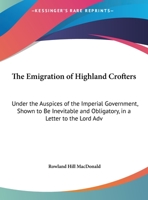 •KESSINGER'S RARE REPRINTS•

The Emigration of Highland Crofters

Under the Auspices of the Imperial Government, Shown to Be Inevitable and Obligatory, in a Letter to the Lord Adv

Rowland Hill MacDonald